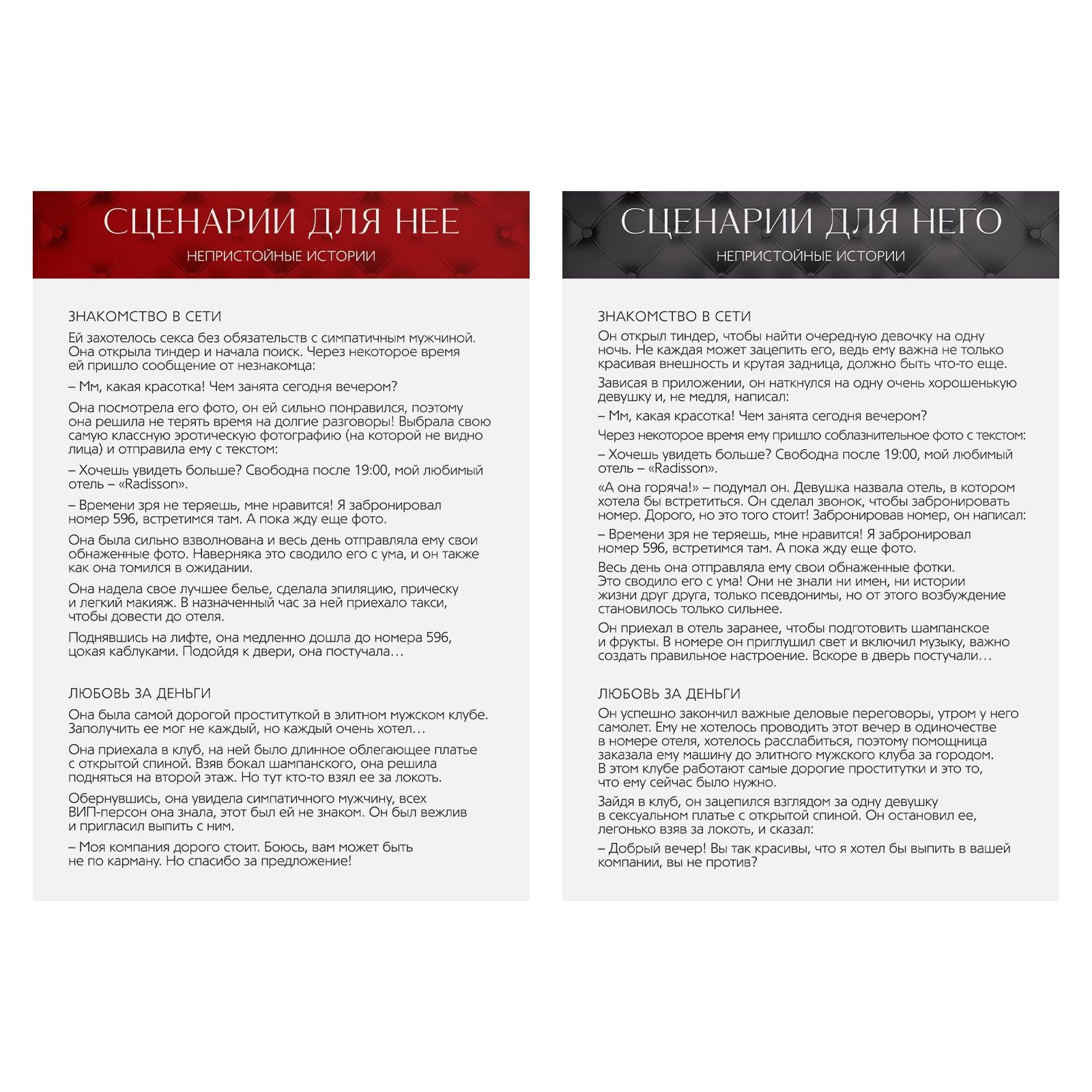 СЦЕНАРИИ ДЛЯ НЕЕ
НЕПРИСТОЙНЫЕ ИСТОРИИ

ЗНАКОМСТВО В СЕТИ
Ей захотелось секса без обязательств с симпатичным мужчиной. Она открыла тиндер и начала поиск. Через некоторое время ей пришло сообщение от незнакомца:

– Мм, какая красотка! Чем занята сегодня вечером?

Она посмотрела его фото, он ей сильно понравился, поэтому она решила не терять время на долгие разговоры! Выбрала свою самую классную эротическую фотографию (на которой не видно лица) и отправила ему с текстом:

– Хочешь увидеть больше? Свободна после 19:00, мой любимый отель – «Radisson».

– Времени зря не теряешь, мне нравится! Я забронировал номер 596, встретимся там. А пока жду еще фото.

Она была сильно взволнована и весь день отправляла ему свои обнаженные фото. Наверняка это сводило его с ума, и он также как она томился в ожидании.

Она надела свое лучшее белье, сделала эпиляцию, прическу и легкий макияж. В назначенный час за ней приехало такси, чтобы довести до отеля.

Поднявшись на лифте, она медленно дошла до номера 596, цокая каблуками. Подойдя к двери, она постучала…

ЛЮБОВЬ ЗА ДЕНЬГИ
Она была самой дорогой проституткой в элитном мужском клубе. Заполучить ее мог не каждый, но каждый очень хотел…

Она приехала в клуб, на ней было длинное облегающее платье с открытой спиной. Взяв бокал шампанского, она решила подняться на второй этаж. Но тут кто-то взял ее за локоть.

Обернувшись, она увидела симпатичного мужчину, всех ВИП-персон она знала, этот был ей не знаком. Он был вежлив и пригласил выпить с ним.

– Моя компания дорого стоит. Боюсь, вам может быть не по карману. Но спасибо за предложение!

СЦЕНАРИИ ДЛЯ НЕГО
НЕПРИСТОЙНЫЕ ИСТОРИИ

ЗНАКОМСТВО В СЕТИ
Он открыл тиндер, чтобы найти очередную девочку на одну ночь. Не каждая может зацепить его, ведь ему важна не только красивая внешность и крутая задница, должно быть что-то еще.

Зависая в приложении, он наткнулся на одну очень хорошенькую девушку и, не медля, написал:

– Мм, какая красотка! Чем занята сегодня вечером?

Через некоторое время ему пришло соблазнительное фото с текстом:

– Хочешь увидеть больше? Свободна после 19:00, мой любимый отель – «Radisson».

«А она горяча!» – подумал он. Девушка назвала отель, в котором хотела бы встретиться. Он сделал звонок, чтобы забронировать номер. Дорого, но это того стоит! Забронировав номер, он написал:

– Времени зря не теряешь, мне нравится! Я забронировал номер 596, встретимся там. А пока жду еще фото.

Весь день она отправляла ему свои обнаженные фотки. Это сводило его с ума! Они не знали ни имен, ни истории жизни друг друга, только псевдонимы, но от этого возбуждение становилось только сильнее.

Он приехал в отель заранее, чтобы подготовить шампанское и фрукты. В номере он приглушил свет и включил музыку, важно создать правильное настроение. Вскоре в дверь постучали…

ЛЮБОВЬ ЗА ДЕНЬГИ
Он успешно закончил важные деловые переговоры, утром у него самолет. Ему не хотелось проводить этот вечер в одиночестве в номере отеля, хотелось расслабиться, поэтому помощница заказала ему машину до элитного мужского клуба за городом. В этом клубе работают самые дорогие проститутки и это то, что ему сейчас было нужно.

Зайдя в клуб, он зацепился взглядом за одну девушку в сексуальном платье с открытой спиной. Он остановил ее, легонько взяв за локоть, и сказал:

– Добрый вечер! Вы так красивы, что я хотел бы выпить в вашей компании, вы не против?